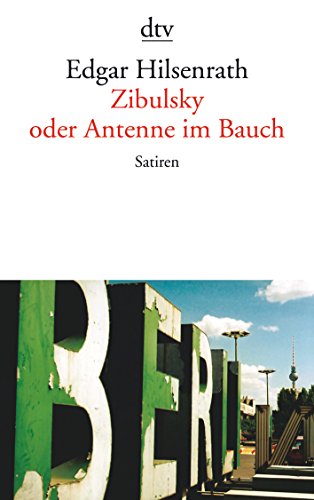 dtv

Edgar Hilsenrath
Zibulsky
oder Antenne im Bauch

Satiren

BER